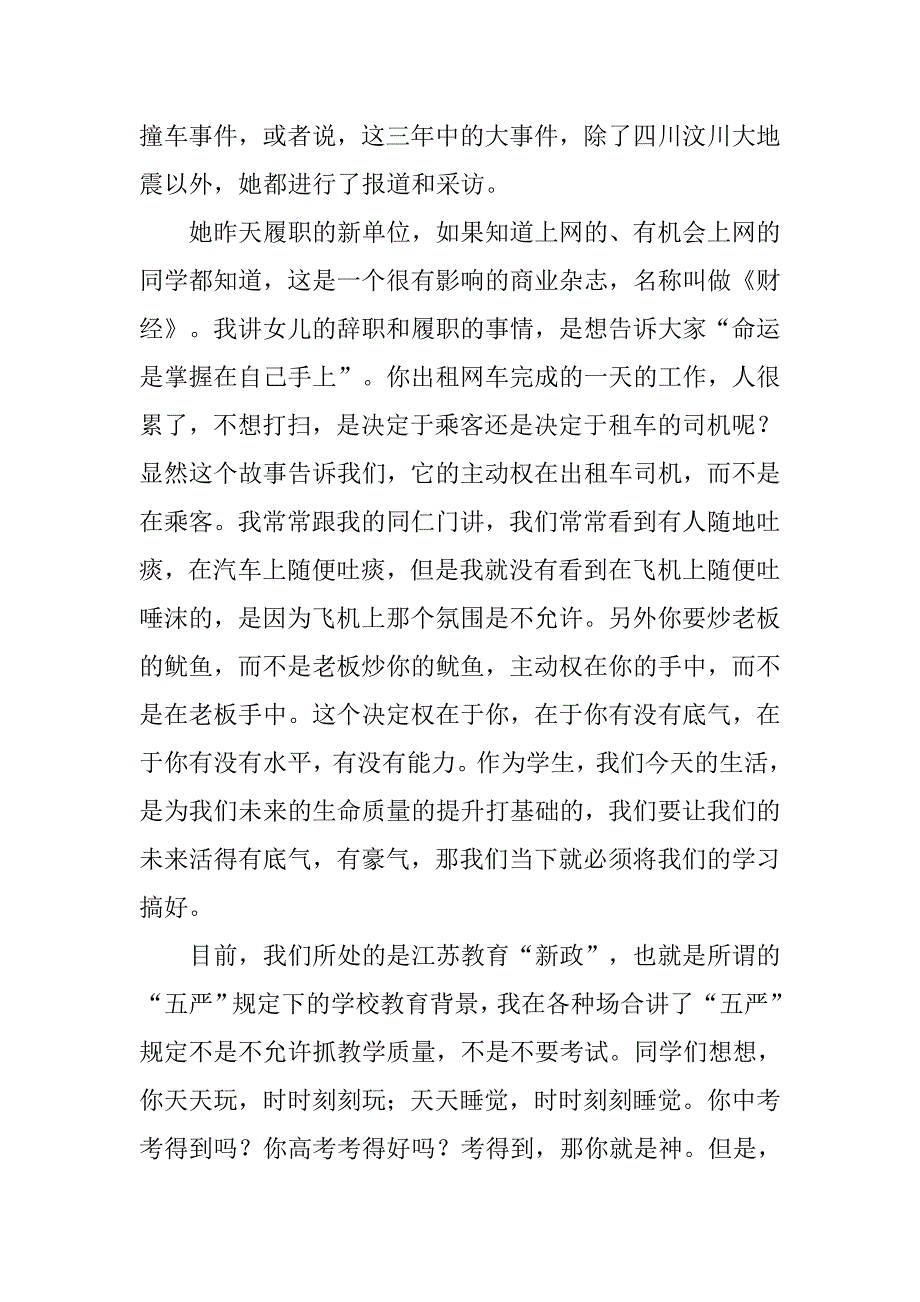 撞车事件，或者说，这三年中的大事件，除了四川汶川大地震以外，她都进行了报道和采访。

她昨天履职的新单位，如果知道上网的、有机会上网的同学都知道，这是一个很有影响的商业杂志，名称叫做《财经》。我讲女儿的辞职和履职的事情，是想告诉大家“命运是掌握在自己手上”。你出租网车完成的一天的工作，人很累了，不想打扫，是决定于乘客还是决定于租车的司机呢？显然这个故事告诉我们，它的主动权在出租车司机，而不是在乘客。我常常跟我的同仁门讲，我们常常看到有人随地吐痰，在汽车上随便吐痰，但是我就没有看到在飞机上随便吐唾沫的，是因为飞机上那个氛围是不允许。另外你要炒老板的鱿鱼，而不是老板炒你的鱿鱼，主动权在你的手中，而不是在老板手中。这个决定权在于你，在于你有没有底气，在于你有没有水平，有没有能力。作为学生，我们今天的生活，是为我们未来的生命质量的提升打基础的，我们要让我们的未来活得有底气，有豪气，那我们当下就必须将我们的学习搞好。

目前，我们所处的是江苏教育“新政”，也就是所谓的“五严”规定下的学校教育背景，我在各种场合讲了“五严”规定不是不允许抓教学质量，不是不要考试。同学们想想，你天天玩，时时刻刻玩；天天睡觉，时时刻刻睡觉。你中考考得到吗？你高考考得好吗？考得到，那你就是神。但是，